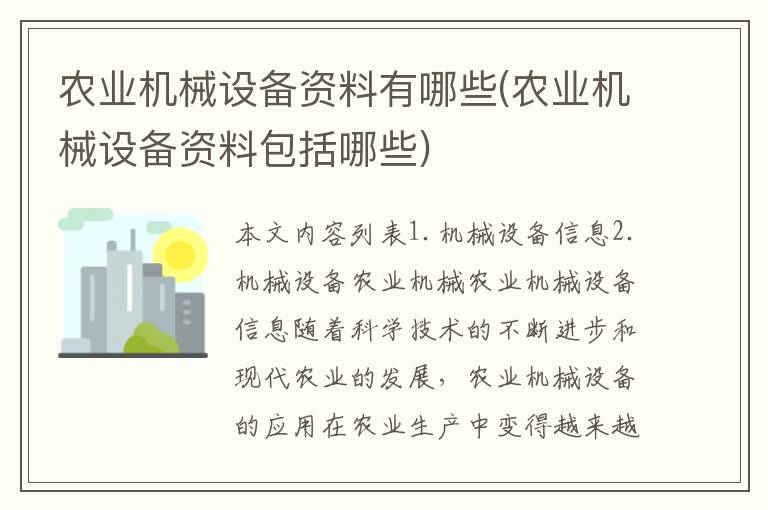 农业机械设备资料有哪些(农业机械设备资料包括哪些)

本文内容列表1. 机械设备信息2. 机械设备农业机械农业机械设备信息随着科学技术的不断进步和现代农业的发展，农业机械设备的应用在农业生产中变得越来越